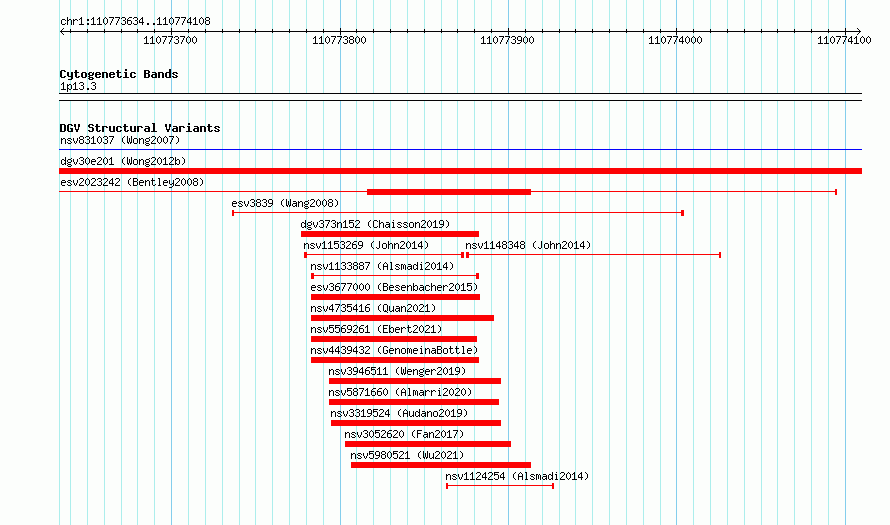 chr1:110773634..110774108

110773700
110773800
110773900
110774000
110774100

Cytogenetic Bands
1p13.3

DGV Structural Variants
nsv831037 (Wong2007)
dgv30e201 (Wong2012b)
esv2023242 (Bentley2008)
esv3839 (Wang2008)
dgv373n152 (Chaisson2019)
nsv1153269 (John2014)
nsv1148348 (John2014)
nsv1133887 (Alsmadi2014)
esv3677000 (Besenbacher2015)
nsv4735416 (Quan2021)
nsv5569261 (Ebert2021)
nsv4439432 (GenomeinaBottle)
nsv3946511 (Wenger2019)
nsv5871660 (Almarri2020)
nsv3319524 (Audano2019)
nsv3052620 (Fan2017)
nsv5980521 (Wu2021)
nsv1124254 (Alsmadi2014)